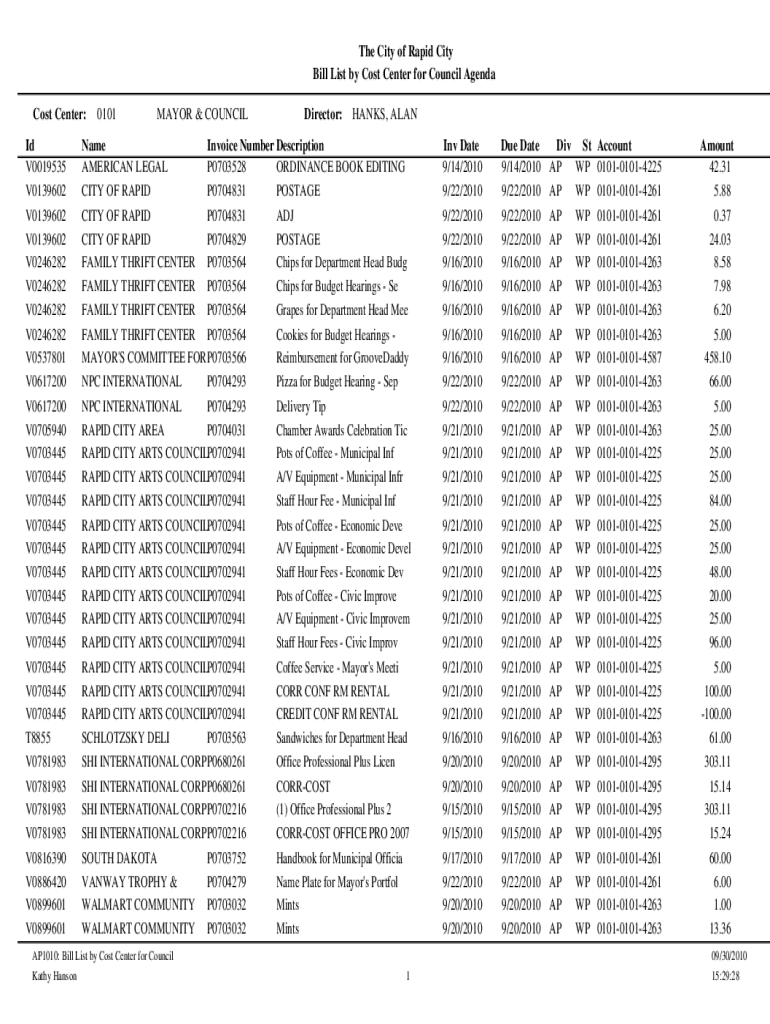 The City of Rapid City
Bill List by Cost Center for Council Agenda

Cost Center: 0101 MAYOR & COUNCIL Director: HANKS, ALAN

| Id | Name | Invoice Number | Description | Inv Date | Due Date | Div | St | Account | Amount |
|---|---|---|---|---|---|---|---|---|---|
| V0019535 | AMERICAN LEGAL | P0703528 | ORDINANCE BOOK EDITING | 9/14/2010 | 9/14/2010 | AP | WP | 0101-0101-4225 | 42.31 |
| V0139602 | CITY OF RAPID | P0704831 | POSTAGE | 9/22/2010 | 9/22/2010 | AP | WP | 0101-0101-4261 | 5.88 |
| V0139602 | CITY OF RAPID | P0704831 | ADJ | 9/22/2010 | 9/22/2010 | AP | WP | 0101-0101-4261 | 0.37 |
| V0139602 | CITY OF RAPID | P0704829 | POSTAGE | 9/22/2010 | 9/22/2010 | AP | WP | 0101-0101-4261 | 24.03 |
| V0246282 | FAMILY THRIFT CENTER | P0703564 | Chips for Department Head Budg | 9/16/2010 | 9/16/2010 | AP | WP | 0101-0101-4263 | 8.58 |
| V0246282 | FAMILY THRIFT CENTER | P0703564 | Chips for Budget Hearings - Se | 9/16/2010 | 9/16/2010 | AP | WP | 0101-0101-4263 | 7.98 |
| V0246282 | FAMILY THRIFT CENTER | P0703564 | Grapes for Department Head Mee | 9/16/2010 | 9/16/2010 | AP | WP | 0101-0101-4263 | 6.20 |
| V0246282 | FAMILY THRIFT CENTER | P0703564 | Cookies for Budget Hearings - | 9/16/2010 | 9/16/2010 | AP | WP | 0101-0101-4263 | 5.00 |
| V0537801 | MAYOR'S COMMITTEE FOR | P0703566 | Reimbursement for GrooveDaddy | 9/16/2010 | 9/16/2010 | AP | WP | 0101-0101-4587 | 458.10 |
| V0617200 | NPC INTERNATIONAL | P0704293 | Pizza for Budget Hearing - Sep | 9/22/2010 | 9/22/2010 | AP | WP | 0101-0101-4263 | 66.00 |
| V0617200 | NPC INTERNATIONAL | P0704293 | Delivery Tip | 9/22/2010 | 9/22/2010 | AP | WP | 0101-0101-4263 | 5.00 |
| V0705940 | RAPID CITY AREA | P0704031 | Chamber Awards Celebration Tic | 9/21/2010 | 9/21/2010 | AP | WP | 0101-0101-4263 | 25.00 |
| V0703445 | RAPID CITY ARTS COUNCIL | P0702941 | Pots of Coffee - Municipal Inf | 9/21/2010 | 9/21/2010 | AP | WP | 0101-0101-4225 | 25.00 |
| V0703445 | RAPID CITY ARTS COUNCIL | P0702941 | A/V Equipment - Municipal Infr | 9/21/2010 | 9/21/2010 | AP | WP | 0101-0101-4225 | 25.00 |
| V0703445 | RAPID CITY ARTS COUNCIL | P0702941 | Staff Hour Fee - Municipal Inf | 9/21/2010 | 9/21/2010 | AP | WP | 0101-0101-4225 | 84.00 |
| V0703445 | RAPID CITY ARTS COUNCIL | P0702941 | Pots of Coffee - Economic Deve | 9/21/2010 | 9/21/2010 | AP | WP | 0101-0101-4225 | 25.00 |
| V0703445 | RAPID CITY ARTS COUNCIL | P0702941 | A/V Equipment - Economic Devel | 9/21/2010 | 9/21/2010 | AP | WP | 0101-0101-4225 | 25.00 |
| V0703445 | RAPID CITY ARTS COUNCIL | P0702941 | Staff Hour Fees - Economic Dev | 9/21/2010 | 9/21/2010 | AP | WP | 0101-0101-4225 | 48.00 |
| V0703445 | RAPID CITY ARTS COUNCIL | P0702941 | Pots of Coffee - Civic Improve | 9/21/2010 | 9/21/2010 | AP | WP | 0101-0101-4225 | 20.00 |
| V0703445 | RAPID CITY ARTS COUNCIL | P0702941 | A/V Equipment - Civic Improvem | 9/21/2010 | 9/21/2010 | AP | WP | 0101-0101-4225 | 25.00 |
| V0703445 | RAPID CITY ARTS COUNCIL | P0702941 | Staff Hour Fees - Civic Improv | 9/21/2010 | 9/21/2010 | AP | WP | 0101-0101-4225 | 96.00 |
| V0703445 | RAPID CITY ARTS COUNCIL | P0702941 | Coffee Service - Mayor's Meeti | 9/21/2010 | 9/21/2010 | AP | WP | 0101-0101-4225 | 5.00 |
| V0703445 | RAPID CITY ARTS COUNCIL | P0702941 | CORR CONF RM RENTAL | 9/21/2010 | 9/21/2010 | AP | WP | 0101-0101-4225 | 100.00 |
| V0703445 | RAPID CITY ARTS COUNCIL | P0702941 | CREDIT CONF RM RENTAL | 9/21/2010 | 9/21/2010 | AP | WP | 0101-0101-4225 | -100.00 |
| T8855 | SCHLOTZSKY DELI | P0703563 | Sandwiches for Department Head | 9/16/2010 | 9/16/2010 | AP | WP | 0101-0101-4263 | 61.00 |
| V0781983 | SHI INTERNATIONAL CORP | P0680261 | Office Professional Plus Licen | 9/20/2010 | 9/20/2010 | AP | WP | 0101-0101-4295 | 303.11 |
| V0781983 | SHI INTERNATIONAL CORP | P0680261 | CORR-COST | 9/20/2010 | 9/20/2010 | AP | WP | 0101-0101-4295 | 15.14 |
| V0781983 | SHI INTERNATIONAL CORP | P0702216 | (1) Office Professional Plus 2 | 9/15/2010 | 9/15/2010 | AP | WP | 0101-0101-4295 | 303.11 |
| V0781983 | SHI INTERNATIONAL CORP | P0702216 | CORR-COST OFFICE PRO 2007 | 9/15/2010 | 9/15/2010 | AP | WP | 0101-0101-4295 | 15.24 |
| V0816390 | SOUTH DAKOTA | P0703752 | Handbook for Municipal Officia | 9/17/2010 | 9/17/2010 | AP | WP | 0101-0101-4261 | 60.00 |
| V0886420 | VANWAY TROPHY & | P0704279 | Name Plate for Mayor's Portfol | 9/22/2010 | 9/22/2010 | AP | WP | 0101-0101-4261 | 6.00 |
| V0899601 | WALMART COMMUNITY | P0703032 | Mints | 9/20/2010 | 9/20/2010 | AP | WP | 0101-0101-4263 | 1.00 |
| V0899601 | WALMART COMMUNITY | P0703032 | Mints | 9/20/2010 | 9/20/2010 | AP | WP | 0101-0101-4263 | 13.36 |

AP1010: Bill List by Cost Center for Council
Kathy Hanson
1
09/30/2010
15:29:28